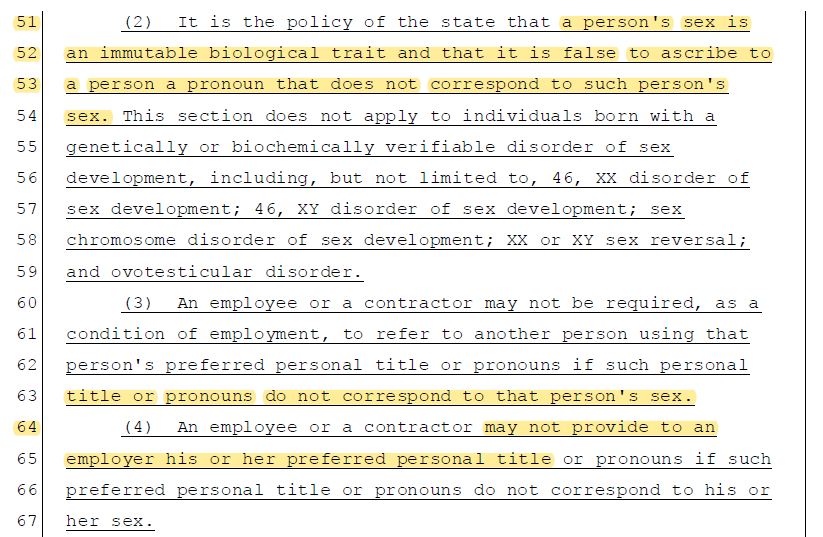 51 (2) It is the policy of the state that a person's sex is
52 an immutable biological trait and that it is false to ascribe to
53 a person a pronoun that does not correspond to such person's
54 sex. This section does not apply to individuals born with a
55 genetically or biochemically verifiable disorder of sex
56 development, including, but not limited to, 46, XX disorder of
57 sex development; 46, XY disorder of sex development; sex
58 chromosome disorder of sex development; XX or XY sex reversal;
59 and ovotesticular disorder.
60 (3) An employee or a contractor may not be required, as a
61 condition of employment, to refer to another person using that
62 person's preferred personal title or pronouns if such personal
63 title or pronouns do not correspond to that person's sex.
64 (4) An employee or a contractor may not provide to an
65 employer his or her preferred personal title or pronouns if such
66 preferred personal title or pronouns do not correspond to his or
67 her sex.